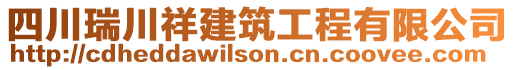 四川瑞川祥建筑工程有限公司
http://cdheddawilson.cn.coovee.com